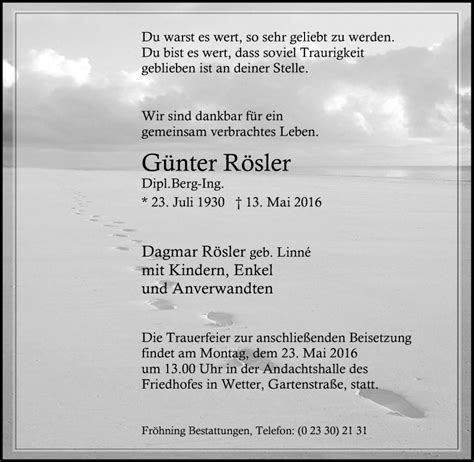 Du warst es wert, so sehr geliebt zu werden.
Du bist es wert, dass soviel Traurigkeit geblieben ist an deiner Stelle.

Wir sind dankbar für ein gemeinsam verbrachtes Leben.

Günter Rösler
Dipl.Berg-Ing.
* 23. Juli 1930 † 13. Mai 2016

Dagmar Rösler geb. Linné
mit Kindern, Enkel
und Anverwandten

Die Trauerfeier zur anschließenden Beisetzung findet am Montag, dem 23. Mai 2016 um 13.00 Uhr in der Andachtshalle des Friedhofes in Wetter, Gartenstraße, statt.

Fröhning Bestattungen, Telefon: (0 23 30) 21 31